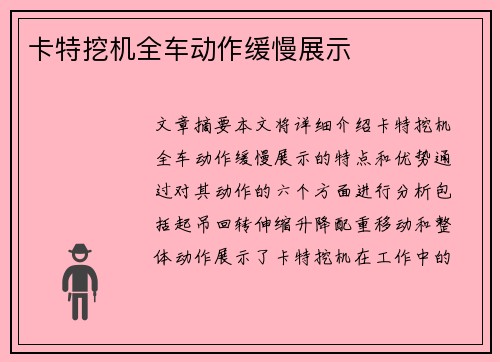 卡特挖机全车动作缓慢展示

文章摘要本文将详细介绍卡特挖机全车动作缓慢展示的特点和优势通过对其动作的六个方面进行分析包括起吊回转伸缩升降配重移动和整体动作展示了卡特挖机在工作中的